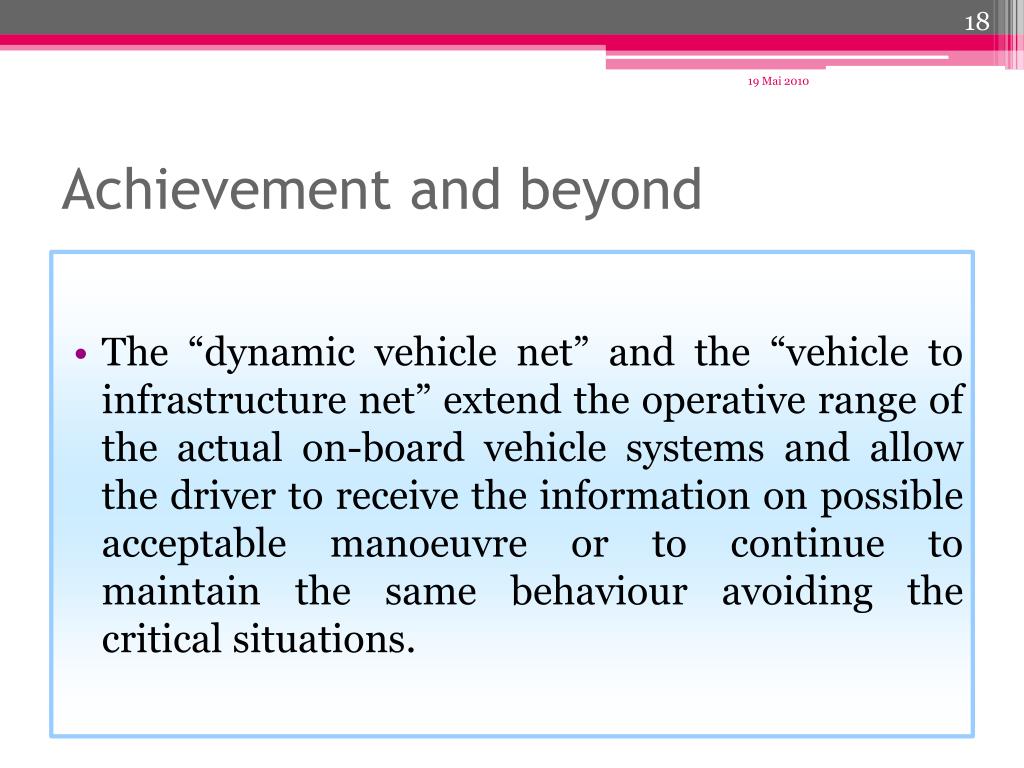 18

19 Mai 2010

Achievement and beyond

• The "dynamic vehicle net" and the "vehicle to infrastructure net" extend the operative range of the actual on-board vehicle systems and allow the driver to receive the information on possible acceptable manoeuvre or to continue to maintain the same behaviour avoiding the critical situations.